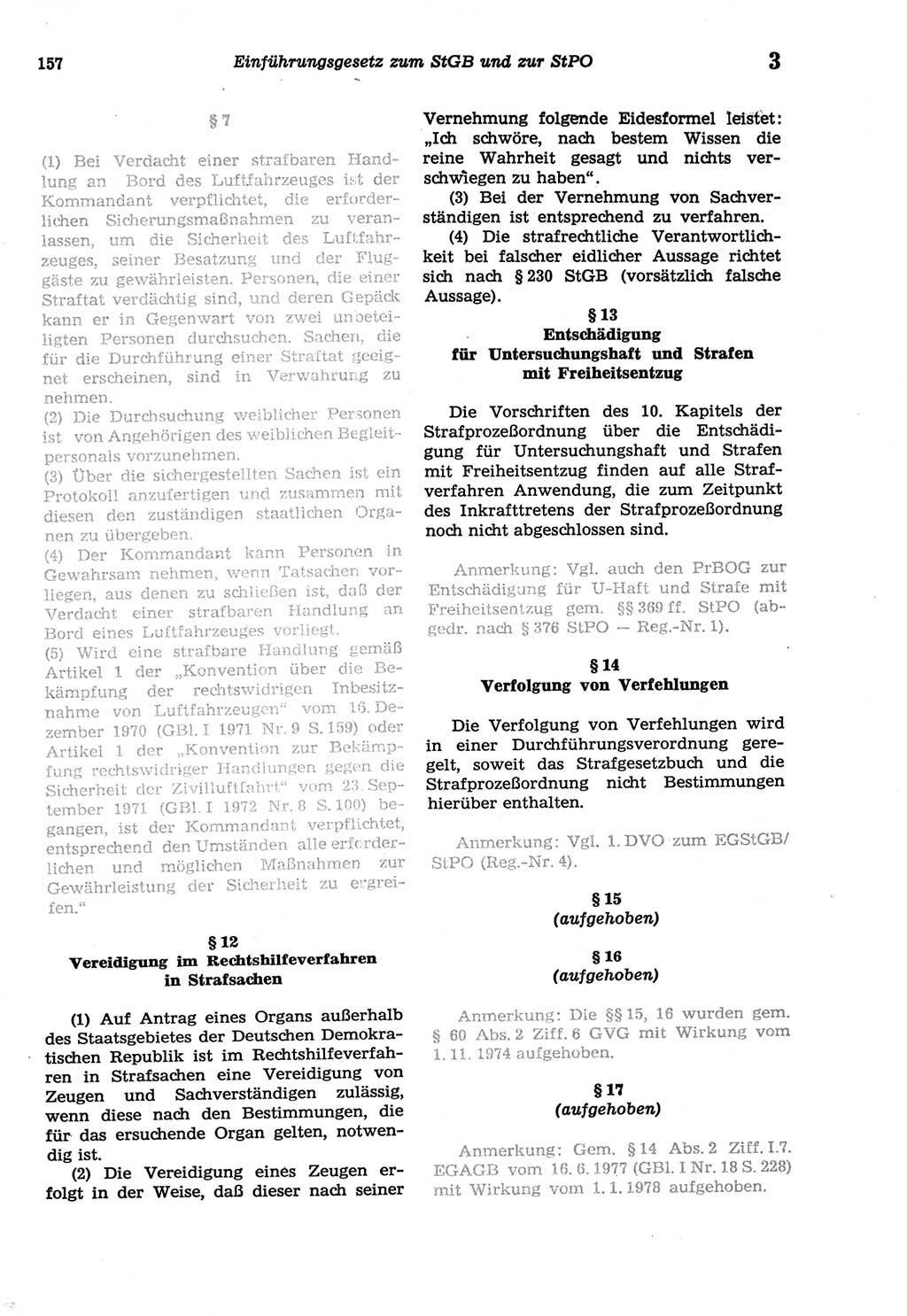 157 Einführungsgesetz zum StGB und zur StPO 3

§ 7

(1) Bei Verdacht einer strafbaren Handlung an Bord des Luftfahrzeuges ist der Kommandant verpflichtet, die erforderlichen Sicherungsmaßnahmen zu veranlassen, um die Sicherheit des Luftfahrzeuges, seiner Besatzung und der Fluggäste zu gewährleisten. Personen, die einer Straftat verdächtig sind, und deren Gepäck kann er in Gegenwart von zwei unbeteiligten Personen durchsuchen. Sachen, die für die Durchführung einer Straftat geeignet erscheinen, sind in Verwahrung zu nehmen.
(2) Die Durchsuchung weiblicher Personen ist von Angehörigen des weiblichen Begleitpersonals vorzunehmen.
(3) Über die sichergestellten Sachen ist ein Protokoll anzufertigen und zusammen mit diesen den zuständigen staatlichen Organen zu übergeben.
(4) Der Kommandant kann Personen in Gewahrsam nehmen, wenn Tatsachen vorliegen, aus denen zu schließen ist, daß der Verdacht einer strafbaren Handlung an Bord eines Luftfahrzeuges vorliegt.
(5) Wird eine strafbare Handlung gemäß Artikel 1 der „Konvention über die Bekämpfung der rechtswidrigen Inbesitznahme von Luftfahrzeugen“ vom 16. Dezember 1970 (GBl. I 1971 Nr. 9 S. 159) oder Artikel 1 der „Konvention zur Bekämpfung rechtswidriger Handlungen gegen die Sicherheit der Zivilluftfahrt“ vom 23. September 1971 (GBl. I 1972 Nr. 8 S. 100) begangen, ist der Kommandant verpflichtet, entsprechend den Umständen alle erforderlichen und möglichen Maßnahmen zur Gewährleistung der Sicherheit zu ergreifen.“

§ 12
Vereidigung im Rechtshilfeverfahren in Strafsachen

(1) Auf Antrag eines Organs außerhalb des Staatsgebietes der Deutschen Demokratischen Republik ist im Rechtshilfeverfahren in Strafsachen eine Vereidigung von Zeugen und Sachverständigen zulässig, wenn diese nach den Bestimmungen, die für das ersuchende Organ gelten, notwendig ist.
(2) Die Vereidigung eines Zeugen erfolgt in der Weise, daß dieser nach seiner Vernehmung folgende Eidesformel leistet: „Ich schwöre, nach bestem Wissen die reine Wahrheit gesagt und nichts verschwiegen zu haben“.
(3) Bei der Vernehmung von Sachverständigen ist entsprechend zu verfahren.
(4) Die strafrechtliche Verantwortlichkeit bei falscher eidlicher Aussage richtet sich nach § 230 StGB (vorsätzlich falsche Aussage).

§ 13
Entschädigung für Untersuchungshaft und Strafen mit Freiheitsentzug

Die Vorschriften des 10. Kapitels der Strafprozeßordnung über die Entschädigung für Untersuchungshaft und Strafen mit Freiheitsentzug finden auf alle Strafverfahren Anwendung, die zum Zeitpunkt des Inkrafttretens der Strafprozeßordnung noch nicht abgeschlossen sind.

Anmerkung: Vgl. auch den PrBOG zur Entschädigung für U-Haft und Strafe mit Freiheitsentzug gem. §§ 369 ff. StPO (abgedr. nach § 376 StPO — Reg.-Nr. 1).

§ 14
Verfolgung von Verfehlungen

Die Verfolgung von Verfehlungen wird in einer Durchführungsverordnung geregelt, soweit das Strafgesetzbuch und die Strafprozeßordnung nicht Bestimmungen hierüber enthalten.

Anmerkung: Vgl. 1. DVO zum EGStGB/StPO (Reg.-Nr. 4).

§ 15
(aufgehoben)

§ 16
(aufgehoben)

Anmerkung: Die §§ 15, 16 wurden gem. § 60 Abs. 2 Ziff. 6 GVG mit Wirkung vom 1. 11. 1974 aufgehoben.

§ 17
(aufgehoben)

Anmerkung: Gem. § 14 Abs. 2 Ziff. I.7. EGAGB vom 16. 6. 1977 (GBl. I Nr. 18 S. 228) mit Wirkung vom 1. 1. 1978 aufgehoben.